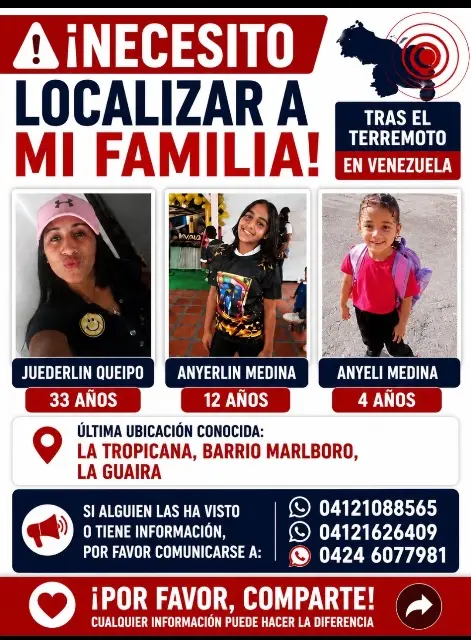 ¡NECESITO LOCALIZAR A MI FAMILIA!

TRAS EL TERREMOTO
EN VENEZUELA

JUEDERLIN QUEIPO
33 AÑOS

ANYERLIN MEDINA
12 AÑOS

ANYELI MEDINA
4 AÑOS

ÚLTIMA UBICACIÓN CONOCIDA:
LA TROPICANA, BARRIO MARLBORO, LA GUAIRA

SI ALGUIEN LAS HA VISTO O TIENE INFORMACIÓN, POR FAVOR COMUNICARSE A:

04121088565
04121626409
0424 6077981

¡POR FAVOR, COMPARTE!
CUALQUIER INFORMACIÓN PUEDE HACER LA DIFERENCIA